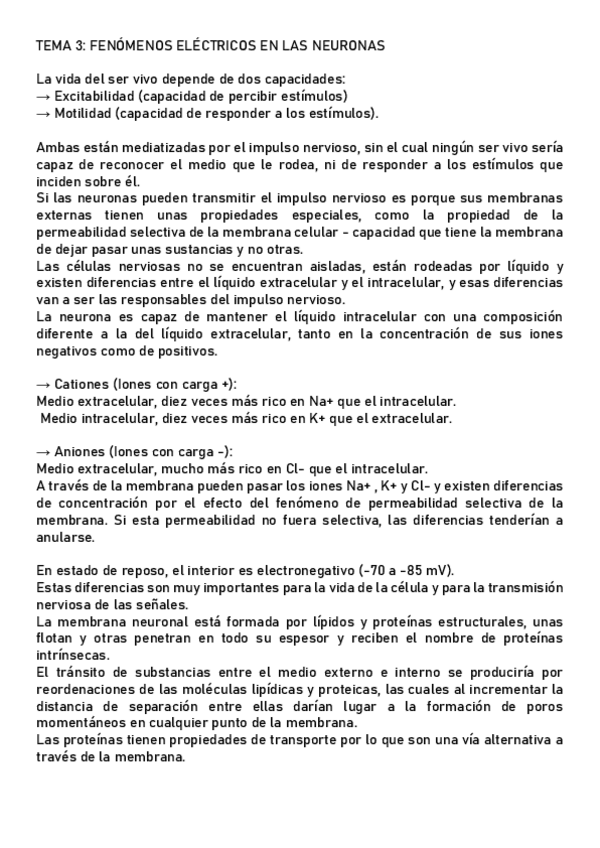 TEMA 3: FENÓMENOS ELÉCTRICOS EN LAS NEURONAS

La vida del ser vivo depende de dos capacidades:
→ Excitabilidad (capacidad de percibir estímulos)
→ Motilidad (capacidad de responder a los estímulos).

Ambas están mediatizadas por el impulso nervioso, sin el cual ningún ser vivo sería capaz de reconocer el medio que le rodea, ni de responder a los estímulos que inciden sobre él.
Si las neuronas pueden transmitir el impulso nervioso es porque sus membranas externas tienen unas propiedades especiales, como la propiedad de la permeabilidad selectiva de la membrana celular - capacidad que tiene la membrana de dejar pasar unas sustancias y no otras.
Las células nerviosas no se encuentran aisladas, están rodeadas por líquido y existen diferencias entre el líquido extracelular y el intracelular, y esas diferencias van a ser las responsables del impulso nervioso.
La neurona es capaz de mantener el líquido intracelular con una composición diferente a la del líquido extracelular, tanto en la concentración de sus iones negativos como de positivos.

→ Cationes (Iones con carga +):
Medio extracelular, diez veces más rico en Na+ que el intracelular.
Medio intracelular, diez veces más rico en K+ que el extracelular.

→ Aniones (Iones con carga -):
Medio extracelular, mucho más rico en Cl- que el intracelular.
A través de la membrana pueden pasar los iones Na+ , K+ y Cl- y existen diferencias de concentración por el efecto del fenómeno de permeabilidad selectiva de la membrana. Si esta permeabilidad no fuera selectiva, las diferencias tenderían a anularse.

En estado de reposo, el interior es electronegativo (-70 a -85 mV).
Estas diferencias son muy importantes para la vida de la célula y para la transmisión nerviosa de las señales.
La membrana neuronal está formada por lípidos y proteínas estructurales, unas flotan y otras penetran en todo su espesor y reciben el nombre de proteínas intrínsecas.
El tránsito de substancias entre el medio externo e interno se produciría por reordenaciones de las moléculas lipídicas y proteicas, las cuales al incrementar la distancia de separación entre ellas darían lugar a la formación de poros momentáneos en cualquier punto de la membrana.
Las proteínas tienen propiedades de transporte por lo que son una vía alternativa a través de la membrana.